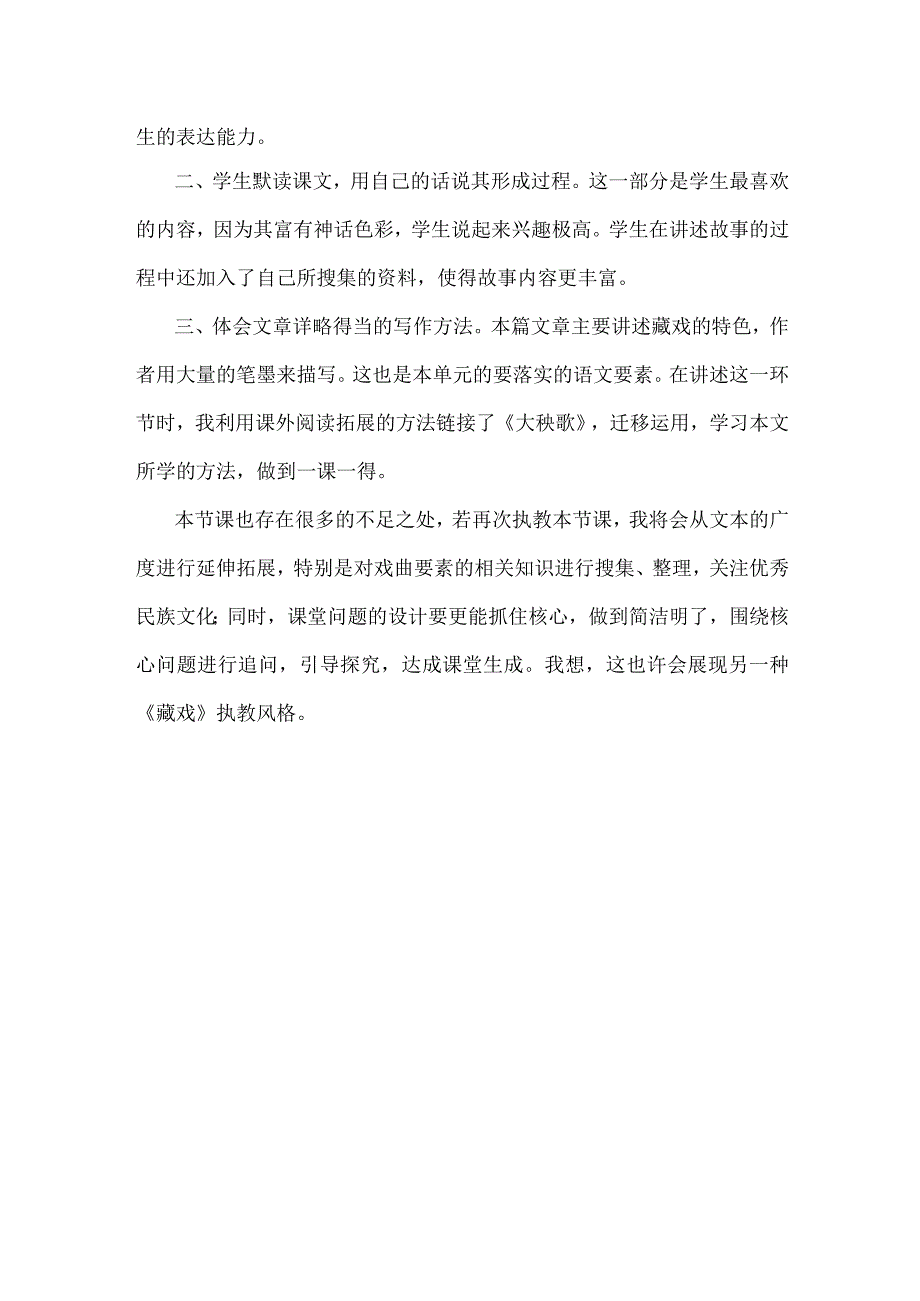 生的表达能力。

二、学生默读课文，用自己的话说其形成过程。这一部分是学生最喜欢的内容，因为其富有神话色彩，学生说起来兴趣极高。学生在讲述故事的过程中还加入了自己所搜集的资料，使得故事内容更丰富。

三、体会文章详略得当的写作方法。本篇文章主要讲述藏戏的特色，作者用大量的笔墨来描写。这也是本单元的要落实的语文要素。在讲述这一环节时，我利用课外阅读拓展的方法链接了《大秧歌》，迁移运用，学习本文所学的方法，做到一课一得。

本节课也存在很多的不足之处，若再次执教本节课，我将会从文本的广度进行延伸拓展，特别是对戏曲要素的相关知识进行搜集、整理，关注优秀民族文化;同时，课堂问题的设计要更能抓住核心，做到简洁明了，围绕核心问题进行追问，引导探究，达成课堂生成。我想，这也许会展现另一种《藏戏》执教风格。